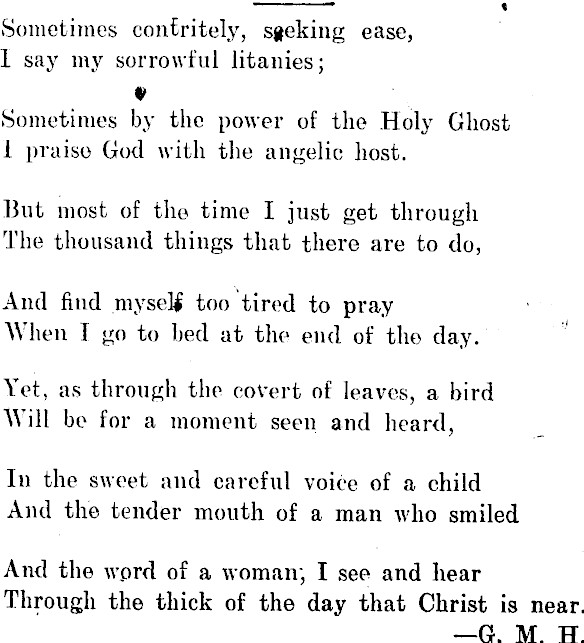 Sometimes contritely, seeking ease,
I say my sorrowful litanies;

Sometimes by the power of the Holy Ghost
I praise God with the angelic host.

But most of the time I just get through
The thousand things that there are to do,

And find myself too tired to pray
When I go to bed at the end of the day.

Yet, as through the covert of leaves, a bird
Will be for a moment seen and heard,

In the sweet and careful voice of a child
And the tender mouth of a man who smiled

And the word of a woman; I see and hear
Through the thick of the day that Christ is near.

—G. M. H.